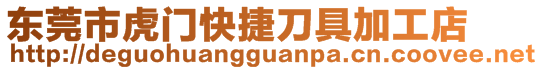 东莞市虎门快捷刀具加工店
http://deguohuangguanpa.cn.coovee.net